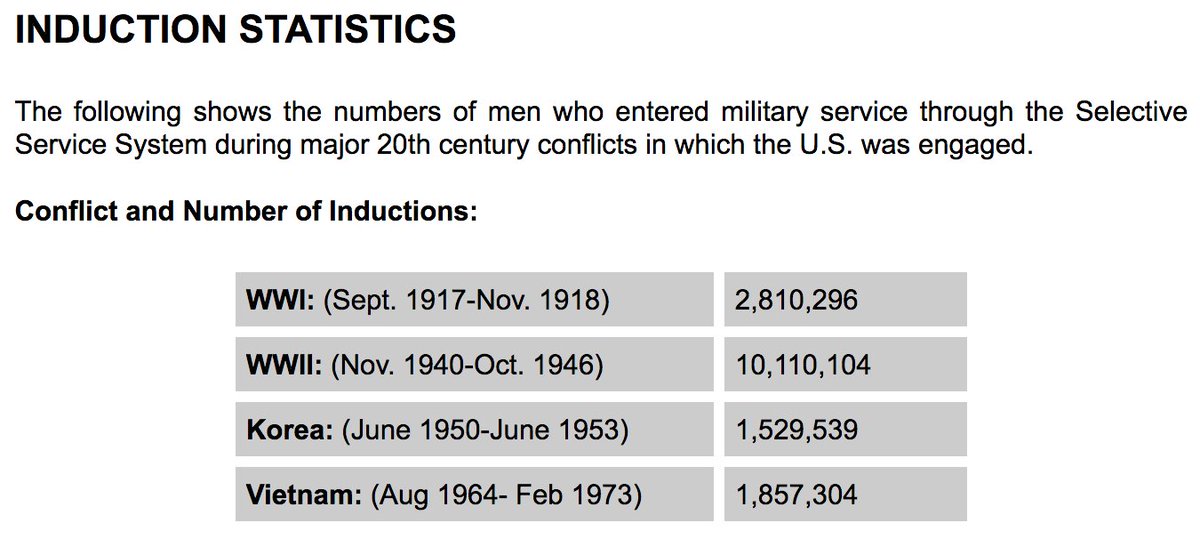 INDUCTION STATISTICS

The following shows the numbers of men who entered military service through the Selective Service System during major 20th century conflicts in which the U.S. was engaged.

Conflict and Number of Inductions:

| | |
|---|---|
| WWI: (Sept. 1917-Nov. 1918) | 2,810,296 |
| WWII: (Nov. 1940-Oct. 1946) | 10,110,104 |
| Korea: (June 1950-June 1953) | 1,529,539 |
| Vietnam: (Aug 1964- Feb 1973) | 1,857,304 |